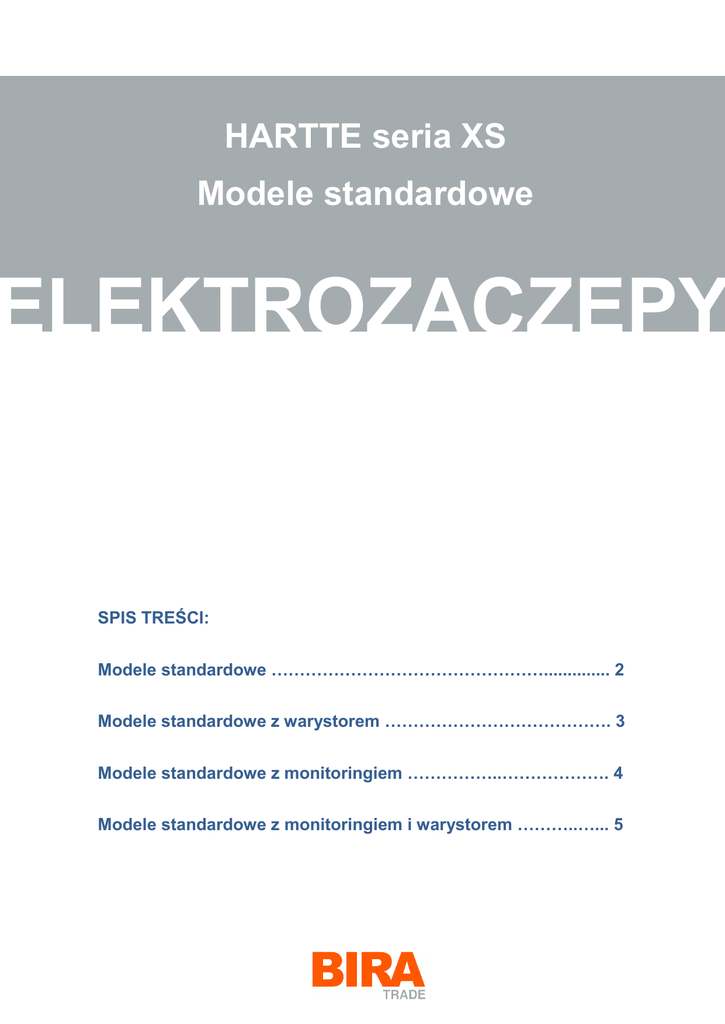 HARTTE seria XS

Modele standardowe

ELEKTROZACZEPY

SPIS TREŚCI:

Modele standardowe 2

Modele standardowe z warystorem 3

Modele standardowe z monitoringiem 4

Modele standardowe z monitoringiem i warystorem 5

BIRA
TRADE